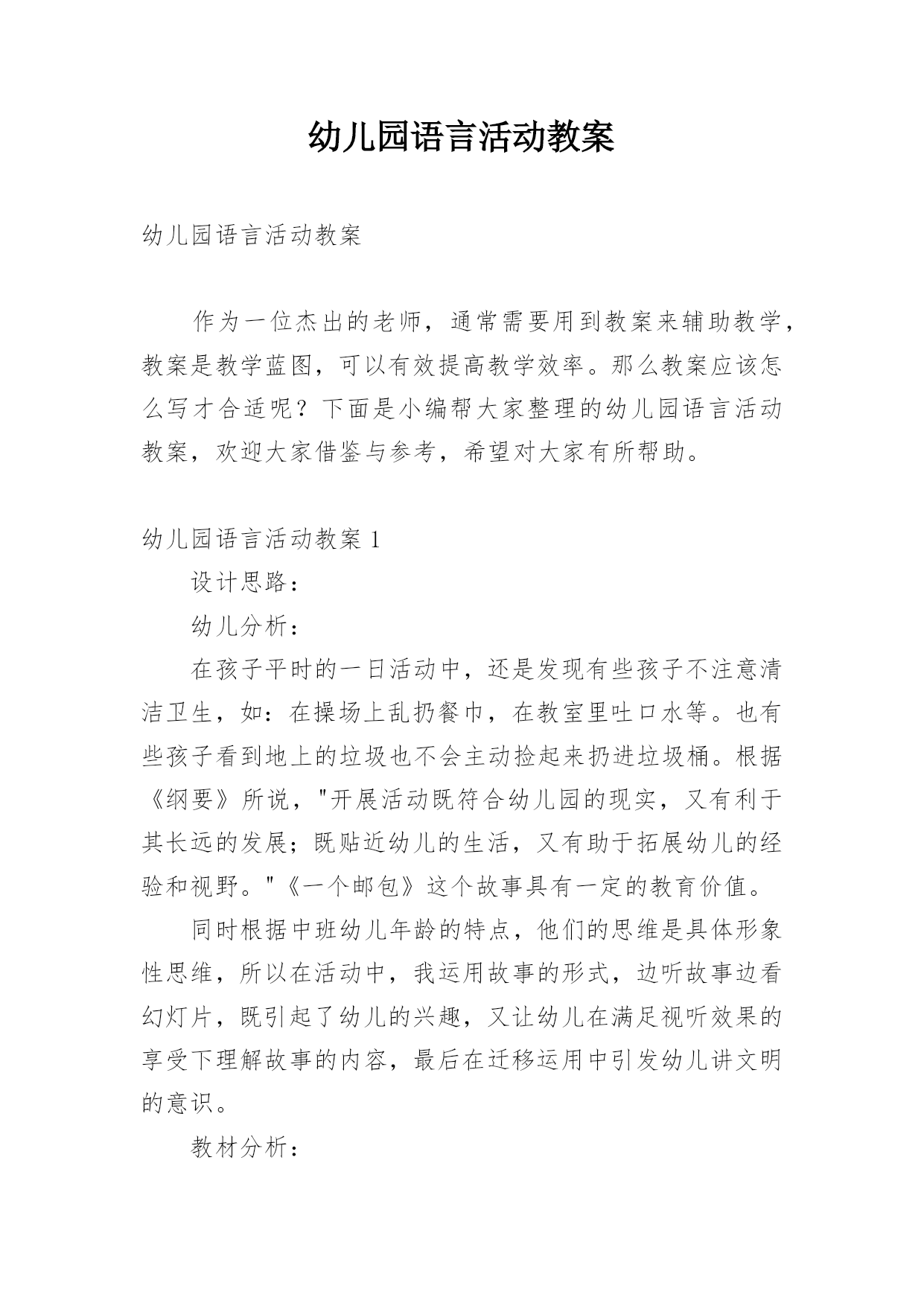 幼儿园语言活动教案

幼儿园语言活动教案

作为一位杰出的老师，通常需要用到教案来辅助教学，教案是教学蓝图，可以有效提高教学效率。那么教案应该怎么写才合适呢？下面是小编帮大家整理的幼儿园语言活动教案，欢迎大家借鉴与参考，希望对大家有所帮助。

幼儿园语言活动教案 1

设计思路：

幼儿分析：

在孩子平时的一日活动中，还是发现有些孩子不注意清洁卫生，如：在操场上乱扔餐巾，在教室里吐口水等。也有些孩子看到地上的垃圾也不会主动捡起来扔进垃圾桶。根据《纲要》所说，"开展活动既符合幼儿园的现实，又有利于其长远的发展；既贴近幼儿的生活，又有助于拓展幼儿的经验和视野。"《一个邮包》这个故事具有一定的教育价值。

同时根据中班幼儿年龄的特点，他们的思维是具体形象性思维，所以在活动中，我运用故事的形式，边听故事边看幻灯片，既引起了幼儿的兴趣，又让幼儿在满足视听效果的享受下理解故事的内容，最后在迁移运用中引发幼儿讲文明的意识。

教材分析：